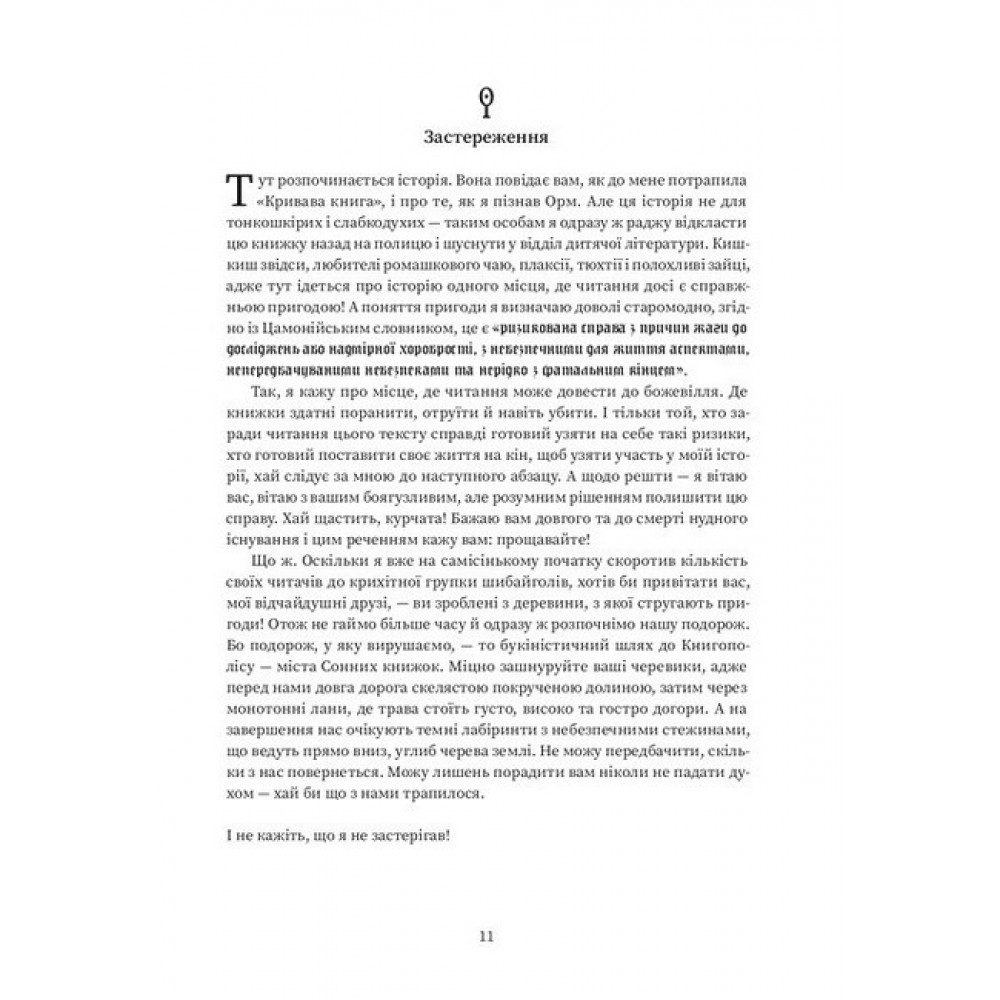 Застереження

Тут розпочинається історія. Вона повідає вам, як до мене потрапила «Кривава книга», і про те, як я пізнав Орм. Але ця історія не для тонкошкірих і слабкодухих — таким особам я одразу ж раджу відкласти цю книжку назад на полицю і шуснути у відділ дитячої літератури. Киш-киш звідси, любителі ромашкового чаю, плаксії, тюхтії і полохливі зайці, адже тут ідеться про історію одного місця, де читання досі є справжньою пригодою! А поняття пригоди я визначаю доволі старомодно, згідно із Цамонійським словником, це є «ризикована справа з причин жаги до досліджень або надмірної хоробрості, з небезпечними для життя аспектами, непередбачуваними небезпеками та нерідко з фатальним кінцем».

Так, я кажу про місце, де читання може довести до божевілля. Де книжки здатні поранити, отруїти й навіть убити. І тільки той, хто заради читання цього тексту справді готовий узяти на себе такі ризики, хто готовий поставити своє життя на кін, щоб узяти участь у моїй історії, хай слідує за мною до наступного абзацу. А щодо решти — я вітаю вас, вітаю з вашим боягузливим, але розумним рішенням полишити цю справу. Хай щастить, курчата! Бажаю вам довгого та до смерті нудного існування і цим реченням кажу вам: прощавайте!

Що ж. Оскільки я вже на самісінькому початку скоротив кількість своїх читачів до крихітної групки шибайголів, хотів би привітати вас, мої відчайдушні друзі, — ви зроблені з деревини, з якої стругають пригоди! Отож не гаймо більше часу й одразу ж розпочнімо нашу подорож. Бо подорож, у яку вирушаємо, — то букіністичний шлях до Книгополісу — міста Сонних книжок. Міцно зашнуруйте ваші черевики, адже перед нами довга дорога скелястою покрученою долиною, затим через монотонні лани, де трава стоїть густо, високо та гостро догори. А на завершення нас очікують темні лабіринти з небезпечними стежинами, що ведуть прямо вниз, углиб черева землі. Не можу передбачити, скільки з нас повернеться. Можу лишень порадити вам ніколи не падати духом — хай би що з нами трапилося.

І не кажіть, що я не застерігав!

11